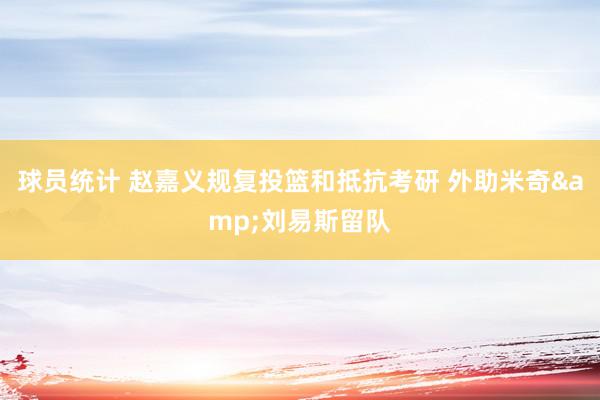 球员统计 赵嘉义规复投篮和抵抗考研 外助米奇&amp;刘易斯留队